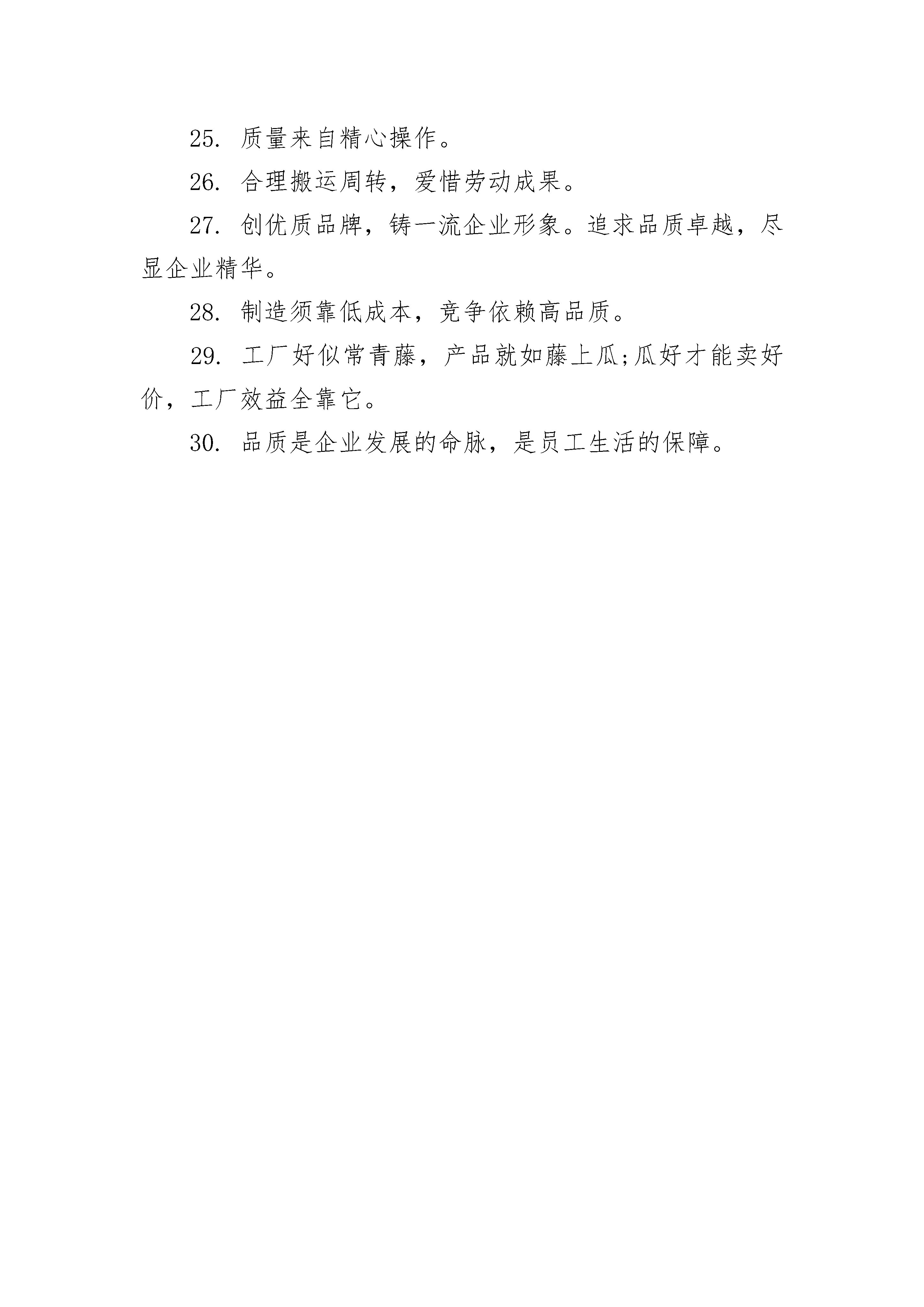 25. 质量来自精心操作。

26. 合理搬运周转，爱惜劳动成果。

27. 创优质品牌，铸一流企业形象。追求品质卓越，尽显企业精华。

28. 制造须靠低成本，竞争依赖高品质。

29. 工厂好似常青藤，产品就如藤上瓜;瓜好才能卖好价，工厂效益全靠它。

30. 品质是企业发展的命脉，是员工生活的保障。